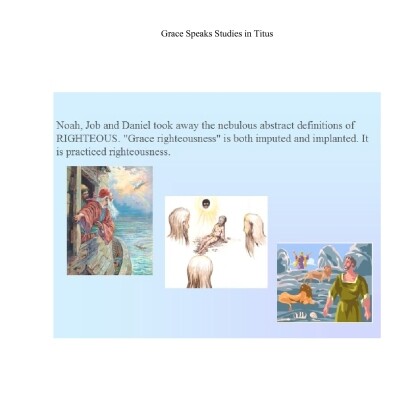 Grace Speaks Studies in Titus

Noah, Job and Daniel took away the nebulous abstract definitions of RIGHTEOUS. "Grace righteousness" is both imputed and implanted. It is practiced righteousness.